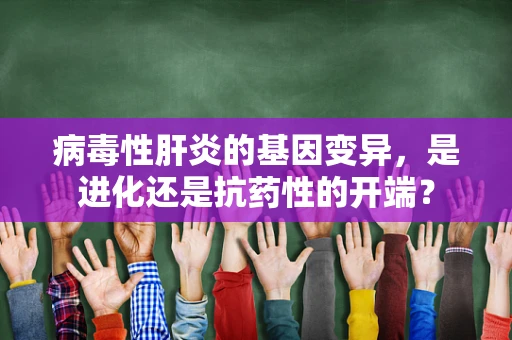 病毒性肝炎的基因变异，是进化还是抗药性的开端？